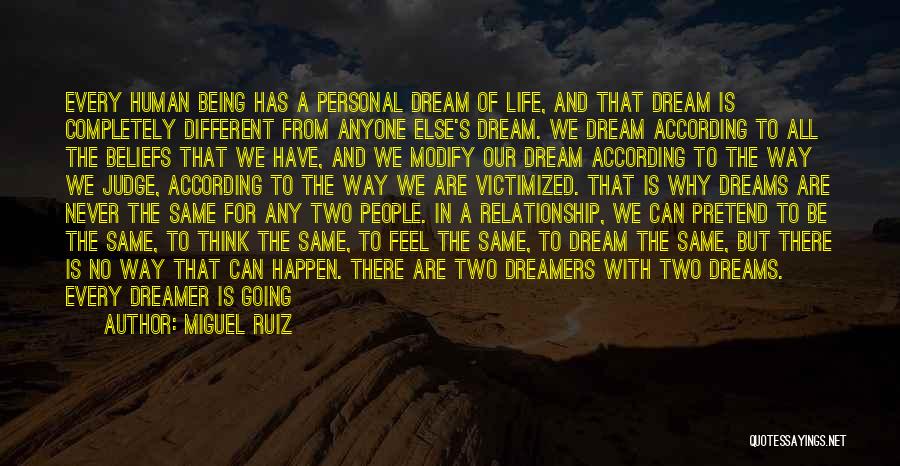 EVERY HUMAN BEING HAS A PERSONAL DREAM OF LIFE, AND THAT DREAM IS COMPLETELY DIFFERENT FROM ANYONE ELSE'S DREAM. WE DREAM ACCORDING TO ALL THE BELIEFS THAT WE HAVE, AND WE MODIFY OUR DREAM ACCORDING TO THE WAY WE JUDGE, ACCORDING TO THE WAY WE ARE VICTIMIZED. THAT IS WHY DREAMS ARE NEVER THE SAME FOR ANY TWO PEOPLE. IN A RELATIONSHIP, WE CAN PRETEND TO BE THE SAME, TO THINK THE SAME, TO FEEL THE SAME, TO DREAM THE SAME, BUT THERE IS NO WAY THAT CAN HAPPEN. THERE ARE TWO DREAMERS WITH TWO DREAMS. EVERY DREAMER IS GOING

AUTHOR: MIGUEL RUIZ

QUOTESSAYINGS.NET